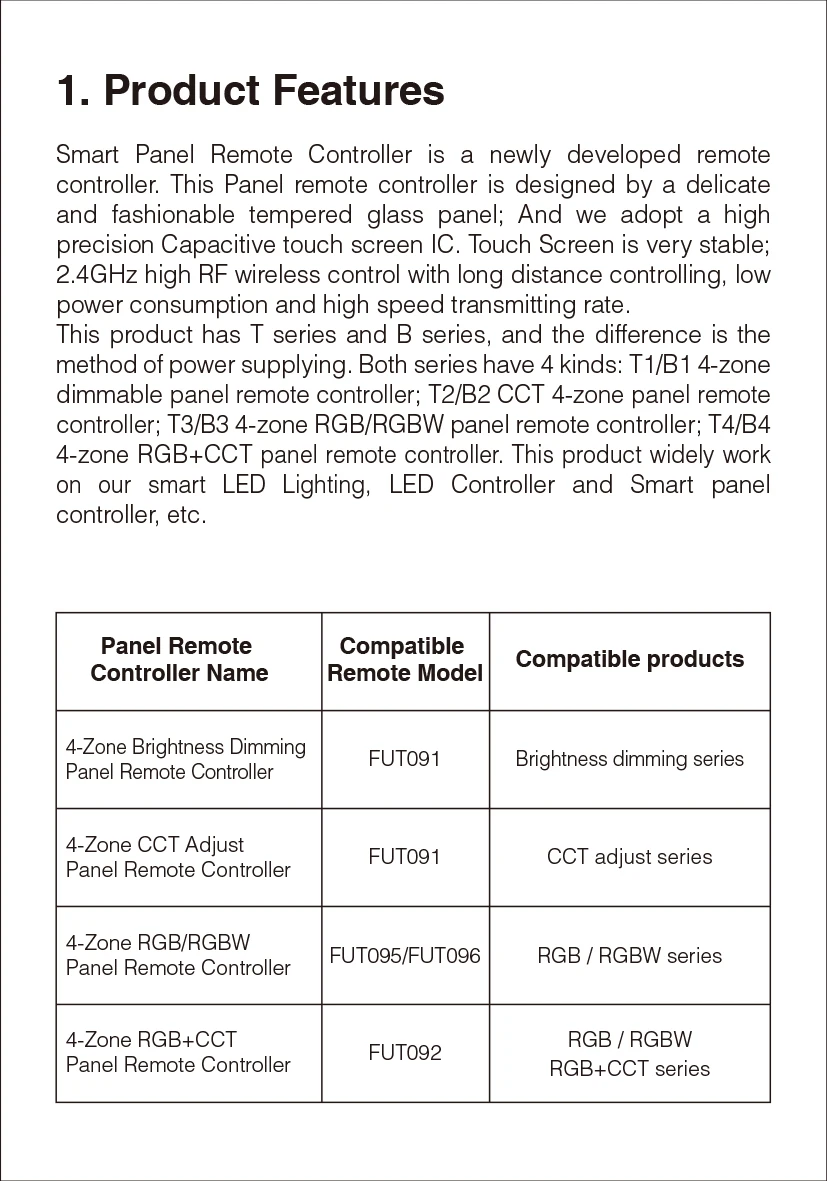 1. Product Features

Smart Panel Remote Controller is a newly developed remote controller. This Panel remote controller is designed by a delicate and fashionable tempered glass panel; And we adopt a high precision Capacitive touch screen IC. Touch Screen is very stable; 2.4GHz high RF wireless control with long distance controlling, low power consumption and high speed transmitting rate.
This product has T series and B series, and the difference is the method of power supplying. Both series have 4 kinds: T1/B1 4-zone dimmable panel remote controller; T2/B2 CCT 4-zone panel remote controller; T3/B3 4-zone RGB/RGBW panel remote controller; T4/B4 4-zone RGB+CCT panel remote controller. This product widely work on our smart LED Lighting, LED Controller and Smart panel controller, etc.

| Panel Remote Controller Name | Compatible Remote Model | Compatible products |
|---|---|---|
| 4-Zone Brightness Dimming Panel Remote Controller | FUT091 | Brightness dimming series |
| 4-Zone CCT Adjust Panel Remote Controller | FUT091 | CCT adjust series |
| 4-Zone RGB/RGBW Panel Remote Controller | FUT095/FUT096 | RGB / RGBW series |
| 4-Zone RGB+CCT Panel Remote Controller | FUT092 | RGB / RGBW RGB+CCT series |